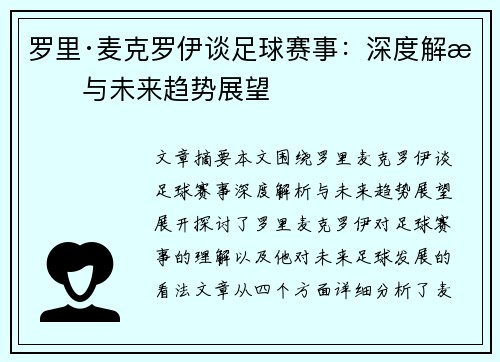 罗里·麦克罗伊谈足球赛事：深度解æ 与未来趋势展望

文章摘要本文围绕罗里麦克罗伊谈足球赛事深度解析与未来趋势展望展开探讨了罗里麦克罗伊对足球赛事的理解以及他对未来足球发展的看法文章从四个方面详细分析了麦